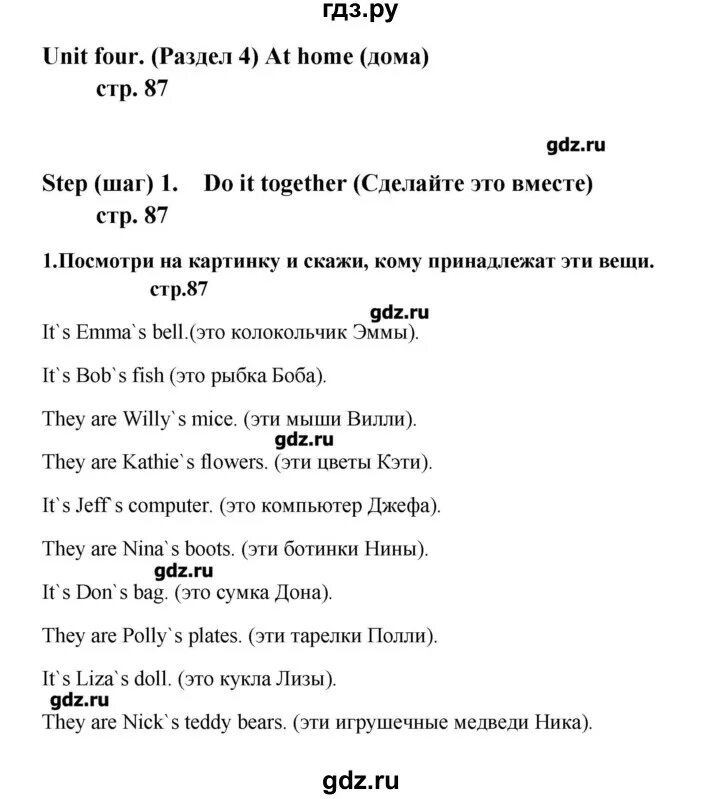 гдз.ру

Unit four. (Раздел 4) At home (дома)
стр. 87

gdz.ru

Step (шаг) 1. Do it together (Сделайте это вместе)
стр. 87

1.Посмотри на картинку и скажи, кому принадлежат эти вещи.
стр.87

gdz.ru

It`s Emma`s bell.(это колокольчик Эммы).

It`s Bob`s fish (это рыбка Боба).

They are Willy`s mice. (эти мыши Вилли).

gdz.ru

They are Kathie`s flowers. (эти цветы Кэти).

It`s Jeff`s computer. (это компьютер Джефа).

They are Nina`s boots. (эти ботинки Нины).

gdz.ru

It`s Don`s bag. (это сумка Дона).

They are Polly`s plates. (эти тарелки Полли).

It`s Liza`s doll. (это кукла Лизы).

gdz.ru

They are Nick`s teddy bears. (эти игрушечные медведи Ника).

gdz.ru